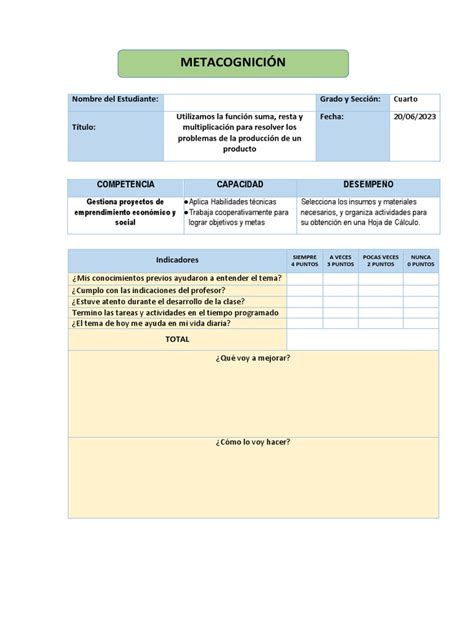 METACOGNICIÓN

| Nombre del Estudiante: | | Grado y Sección: | Cuarto |
|---|---|---|---|
| Título: | Utilizamos la función suma, resta y multiplicación para resolver los problemas de la producción de un producto | Fecha: | 20/06/2023 |

| COMPETENCIA | CAPACIDAD | DESEMPEÑO |
|---|---|---|
| Gestiona proyectos de emprendimiento económico y social | ● Aplica Habilidades técnicas ● Trabaja cooperativamente para lograr objetivos y metas | Selecciona los insumos y materiales necesarios, y organiza actividades para su obtención en una Hoja de Cálculo. |

| Indicadores | SIEMPRE 4 PUNTOS | A VECES 3 PUNTOS | POCAS VECES 2 PUNTOS | NUNCA 0 PUNTOS |
|---|---|---|---|---|
| ¿Mis conocimientos previos ayudaron a entender el tema? | | | | |
| ¿Cumplo con las indicaciones del profesor? | | | | |
| ¿Estuve atento durante el desarrollo de la clase? | | | | |
| Termino las tareas y actividades en el tiempo programado | | | | |
| ¿El tema de hoy me ayuda en mi vida diaria? | | | | |
| TOTAL | | | | |

¿Qué voy a mejorar?

¿Cómo lo voy hacer?